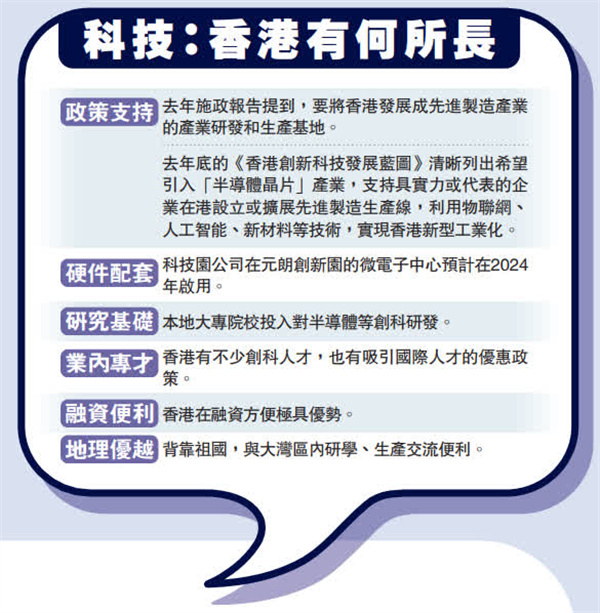 科技：香港有何所長

政策支持 去年施政報告提到，要將香港發展成先進製造產業的產業研發和生產基地。

去年底的《香港創新科技發展藍圖》清晰列出希望引入「半導體晶片」產業，支持具實力或代表的企業在港設立或擴展先進製造生產線，利用物聯網、人工智能、新材料等技術，實現香港新型工業化。

硬件配套 科技園公司在元朗創新園的微電子中心預計在2024年啟用。

研究基礎 本地大專院校投入對半導體等創科研發。

業內專才 香港有不少創科人才，也有吸引國際人才的優惠政策。

融資便利 香港在融資方便極具優勢。

地理優越 背靠祖國，與大灣區內研學、生產交流便利。